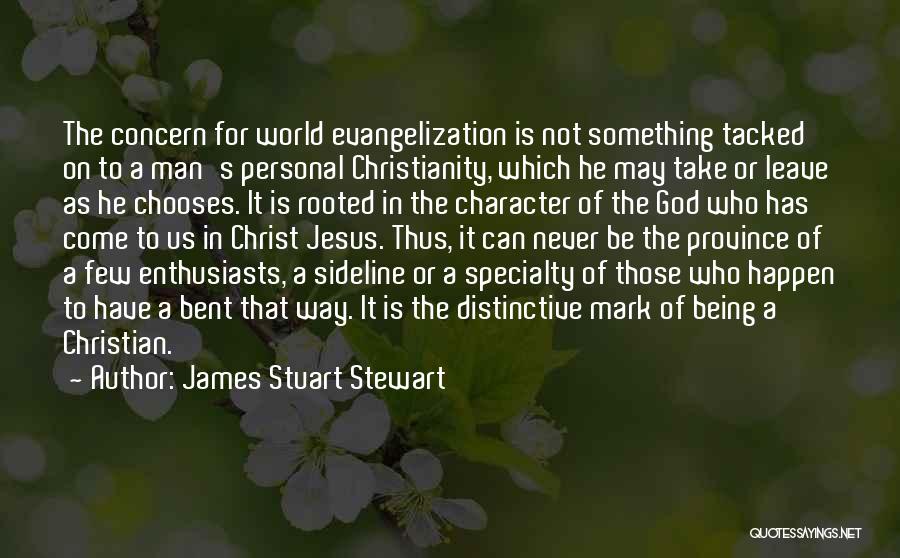 The concern for world evangelization is not something tacked on to a man s personal Christianity, which he may take or leave as he chooses. It is rooted in the character of the God who has come to us in Christ Jesus. Thus, it can never be the province of a few enthusiasts, a sideline or a specialty of those who happen to have a bent that way. It is the distinctive mark of being a Christian.
- Author: James Stuart Stewart

QUOTESSAYINGS.NET